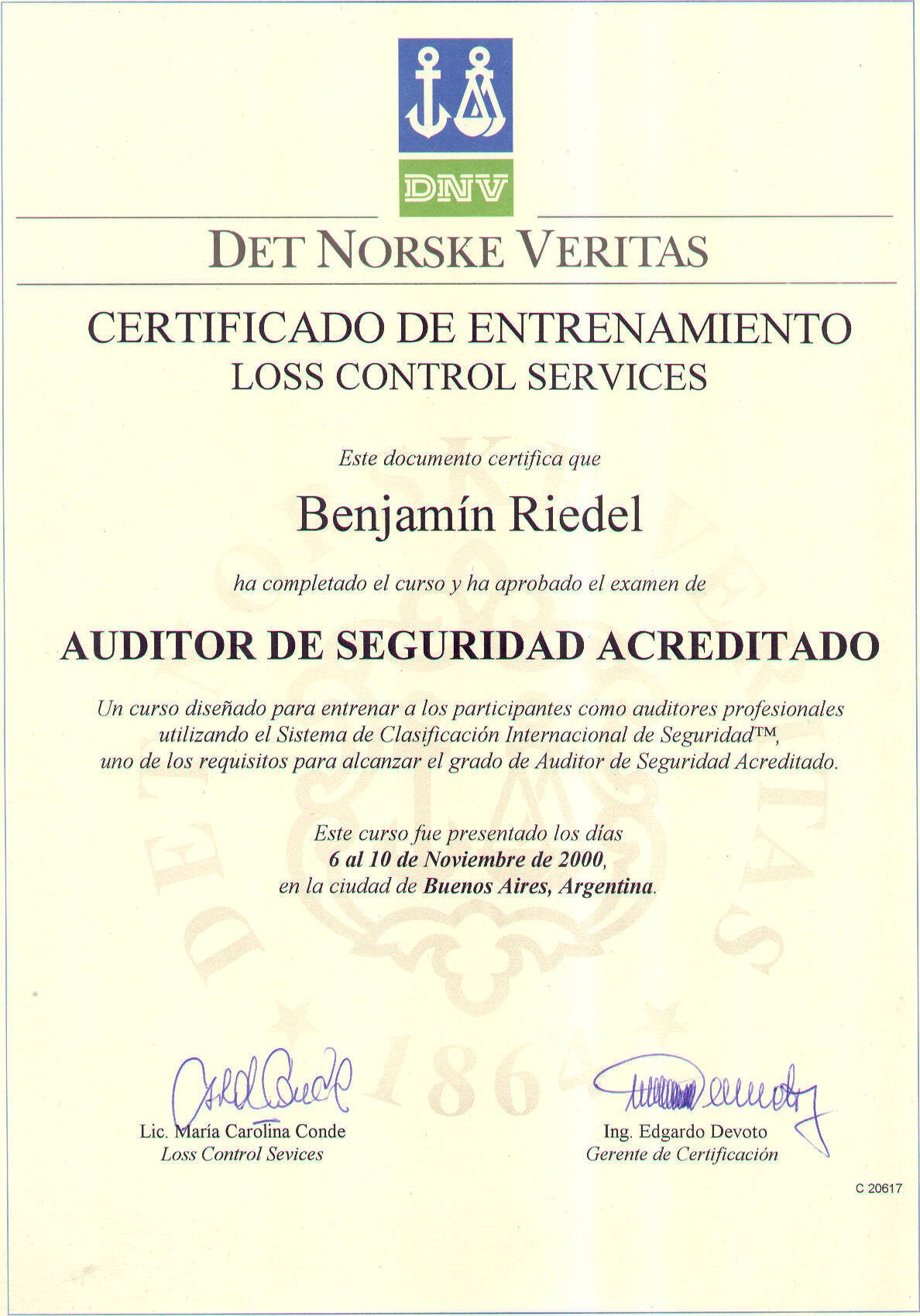 DNV

DET NORSKE VERITAS

CERTIFICADO DE ENTRENAMIENTO
LOSS CONTROL SERVICES

Este documento certifica que

Benjamín Riedel

ha completado el curso y ha aprobado el examen de

AUDITOR DE SEGURIDAD ACREDITADO

Un curso diseñado para entrenar a los participantes como auditores profesionales utilizando el Sistema de Clasificación Internacional de Seguridad™, uno de los requisitos para alcanzar el grado de Auditor de Seguridad Acreditado.

Este curso fue presentado los días
6 al 10 de Noviembre de 2000,
en la ciudad de Buenos Aires, Argentina.

DET NORSKE VERITAS 1864

Lic. María Carolina Conde
Loss Control Sevices

Ing. Edgardo Devoto
Gerente de Certificación

C 20617